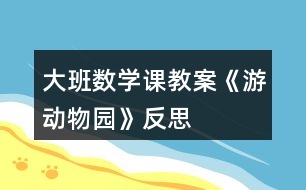 大班数学课教案《游动物园》反思